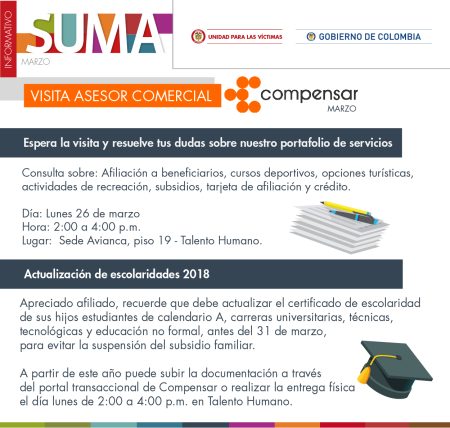 INFORMATIVO

SUMA

MARZO

UNIDAD PARA LAS VÍCTIMAS

GOBIERNO DE COLOMBIA

VISITA ASESOR COMERCIAL

compensar

MARZO

Espera la visita y resuelve tus dudas sobre nuestro portafolio de servicios

Consulta sobre: Afiliación a beneficiarios, cursos deportivos, opciones turísticas, actividades de recreación, subsidios, tarjeta de afiliación y crédito.

Día: Lunes 26 de marzo
Hora: 2:00 a 4:00 p.m.
Lugar: Sede Avianca, piso 19 - Talento Humano.

Actualización de escolaridades 2018

Apreciado afiliado, recuerde que debe actualizar el certificado de escolaridad de sus hijos estudiantes de calendario A, carreras universitarias, técnicas, tecnológicas y educación no formal, antes del 31 de marzo, para evitar la suspensión del subsidio familiar.

A partir de este año puede subir la documentación a través del portal transaccional de Compensar o realizar la entrega física el día lunes de 2:00 a 4:00 p.m. en Talento Humano.